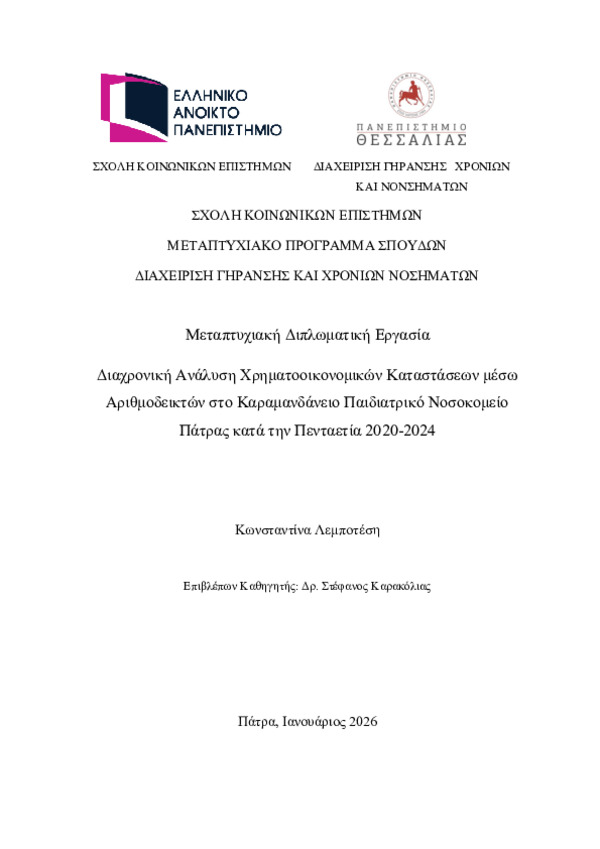 ΕΛΛΗΝΙΚΟ ΑΝΟΙΚΤΟ ΠΑΝΕΠΙΣΤΗΜΙΟ

ΠΑΝΕΠΙΣΤΗΜΙΟ ΘΕΣΣΑΛΙΑΣ

ΣΧΟΛΗ ΚΟΙΝΩΝΙΚΩΝ ΕΠΙΣΤΗΜΩΝ

ΔΙΑΧΕΙΡΙΣΗ ΓΗΡΑΝΣΗΣ ΧΡΟΝΙΩΝ ΚΑΙ ΝΟΝΣΗΜΑΤΩΝ

ΣΧΟΛΗ ΚΟΙΝΩΝΙΚΩΝ ΕΠΙΣΤΗΜΩΝ

ΜΕΤΑΠΤΥΧΙΑΚΟ ΠΡΟΓΡΑΜΜΑ ΣΠΟΥΔΩΝ

ΔΙΑΧΕΙΡΙΣΗ ΓΗΡΑΝΣΗΣ ΚΑΙ ΧΡΟΝΙΩΝ ΝΟΣΗΜΑΤΩΝ

Μεταπτυχιακή Διπλωματική Εργασία

Διαχρονική Ανάλυση Χρηματοοικονομικών Καταστάσεων μέσω Αριθμοδεικτών στο Καραμανδάνειο Παιδιατρικό Νοσοκομείο Πάτρας κατά την Πενταετία 2020-2024

Κωνσταντίνα Λεμποτέση

Επιβλέπων Καθηγητής: Δρ. Στέφανος Καρακόλιας

Πάτρα, Ιανουάριος 2026